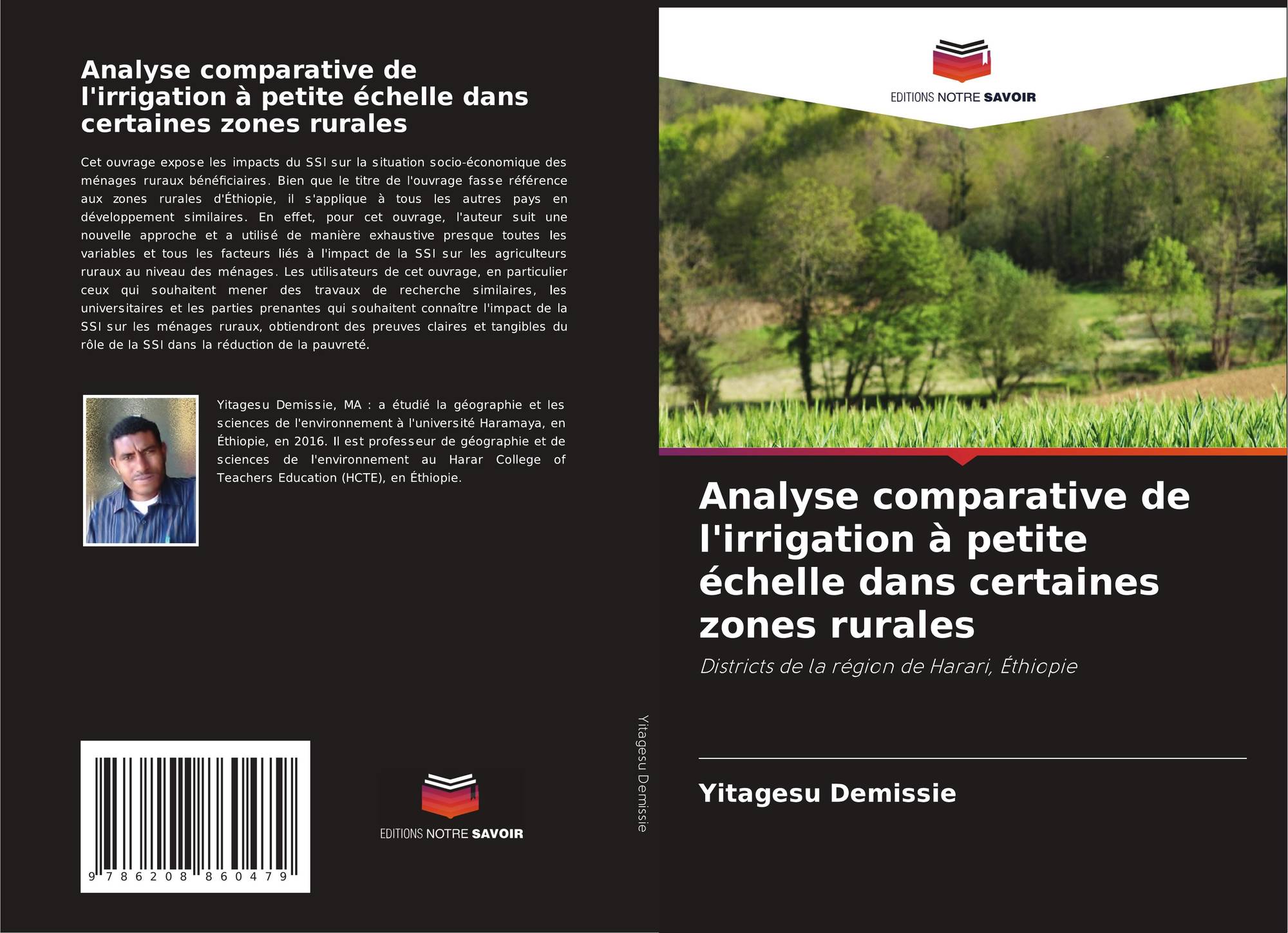 Analyse comparative de l'irrigation à petite échelle dans certaines zones rurales

Cet ouvrage expose les impacts du SSI sur la situation socio-économique des ménages ruraux bénéficiaires. Bien que le titre de l'ouvrage fasse référence aux zones rurales d'Éthiopie, il s'applique à tous les autres pays en développement similaires. En effet, pour cet ouvrage, l'auteur suit une nouvelle approche et a utilisé de manière exhaustive presque toutes les variables et tous les facteurs liés à l'impact de la SSI sur les agriculteurs ruraux au niveau des ménages. Les utilisateurs de cet ouvrage, en particulier ceux qui souhaitent mener des travaux de recherche similaires, les universitaires et les parties prenantes qui souhaitent connaître l'impact de la SSI sur les ménages ruraux, obtiendront des preuves claires et tangibles du rôle de la SSI dans la réduction de la pauvreté.

Yitagesu Demissie, MA : a étudié la géographie et les sciences de l'environnement à l'université Haramaya, en Éthiopie, en 2016. Il est professeur de géographie et de sciences de l'environnement au Harar College of Teachers Education (HCTE), en Éthiopie.

9 786208 860479

EDITIONS NOTRE SAVOIR

Yitagesu Demissie

EDITIONS NOTRE SAVOIR

Analyse comparative de l'irrigation à petite échelle dans certaines zones rurales

Districts de la région de Harari, Éthiopie

Yitagesu Demissie